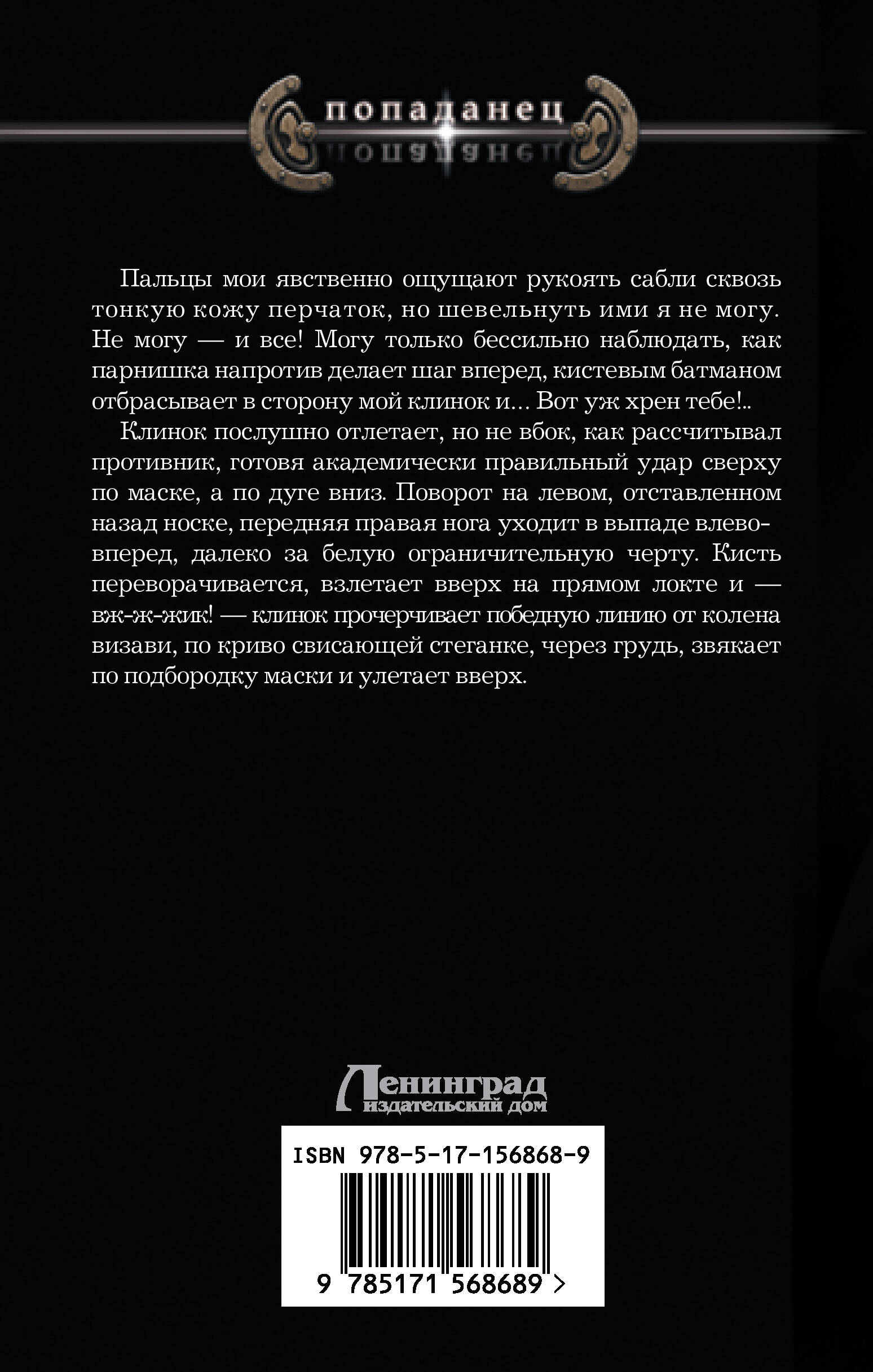 попаданец

Пальцы мои явственно ощущают рукоять сабли сквозь тонкую кожу перчаток, но шевельнуть ими я не могу. Не могу — и все! Могу только бессильно наблюдать, как парнишка напротив делает шаг вперед, кистевым батманом отбрасывает в сторону мой клинок и... Вот уж хрен тебе!..

Клинок послушно отлетает, но не вбок, как рассчитывал противник, готовя академически правильный удар сверху по маске, а по дуге вниз. Поворот на левом, отставленном назад носке, передняя правая нога уходит в выпаде влево-вперед, далеко за белую ограничительную черту. Кисть переворачивается, взлетает вверх на прямом локте и — вж-ж-жик! — клинок прочерчивает победную линию от колена визави, по криво свисающей стеганке, через грудь, звякает по подбородку маски и улетает вверх.

Ленинград
издательский дом

ISBN 978-5-17-156868-9

9 785171 568689 >